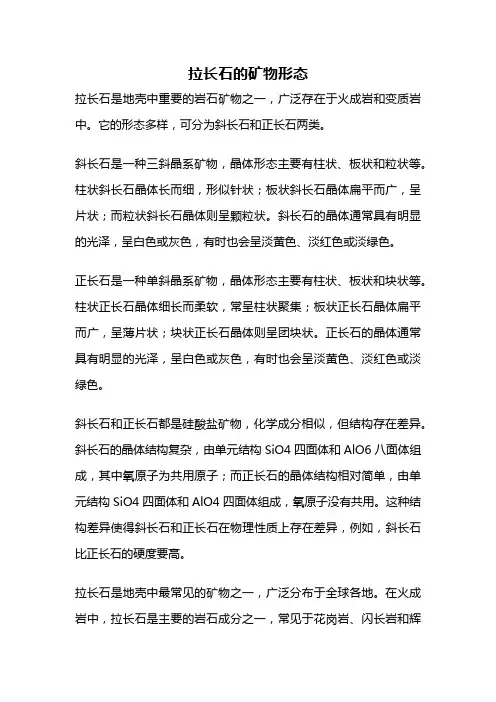 拉长石的矿物形态

拉长石是地壳中重要的岩石矿物之一，广泛存在于火成岩和变质岩中。它的形态多样，可分为斜长石和正长石两类。

斜长石是一种三斜晶系矿物，晶体形态主要有柱状、板状和粒状等。柱状斜长石晶体长而细，形似针状；板状斜长石晶体扁平而广，呈片状；而粒状斜长石晶体则呈颗粒状。斜长石的晶体通常具有明显的光泽，呈白色或灰色，有时也会呈淡黄色、淡红色或淡绿色。

正长石是一种单斜晶系矿物，晶体形态主要有柱状、板状和块状等。柱状正长石晶体细长而柔软，常呈柱状聚集；板状正长石晶体扁平而广，呈薄片状；块状正长石晶体则呈团块状。正长石的晶体通常具有明显的光泽，呈白色或灰色，有时也会呈淡黄色、淡红色或淡绿色。

斜长石和正长石都是硅酸盐矿物，化学成分相似，但结构存在差异。斜长石的晶体结构复杂，由单元结构 SiO4 四面体和 AlO6 八面体组成，其中氧原子为共用原子；而正长石的晶体结构相对简单，由单元结构 SiO4 四面体和 AlO4 四面体组成，氧原子没有共用。这种结构差异使得斜长石和正长石在物理性质上存在差异，例如，斜长石比正长石的硬度要高。

拉长石是地壳中最常见的矿物之一，广泛分布于全球各地。在火成岩中，拉长石是主要的岩石成分之一，常见于花岗岩、闪长岩和辉